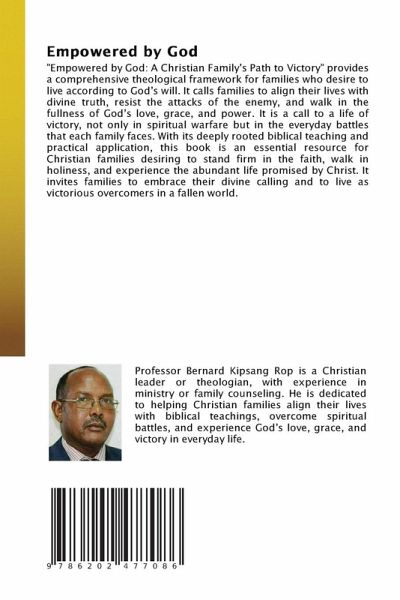 Empowered by God

"Empowered by God: A Christian Family's Path to Victory" provides a comprehensive theological framework for families who desire to live according to God's will. It calls families to align their lives with divine truth, resist the attacks of the enemy, and walk in the fullness of God's love, grace, and power. It is a call to a life of victory, not only in spiritual warfare but in the everyday battles that each family faces. With its deeply rooted biblical teaching and practical application, this book is an essential resource for Christian families desiring to stand firm in the faith, walk in holiness, and experience the abundant life promised by Christ. It invites families to embrace their divine calling and to live as victorious overcomers in a fallen world.

Professor Bernard Kipsang Rop is a Christian leader or theologian, with experience in ministry or family counseling. He is dedicated to helping Christian families align their lives with biblical teachings, overcome spiritual battles, and experience God's love, grace, and victory in everyday life.

9 786202 477086